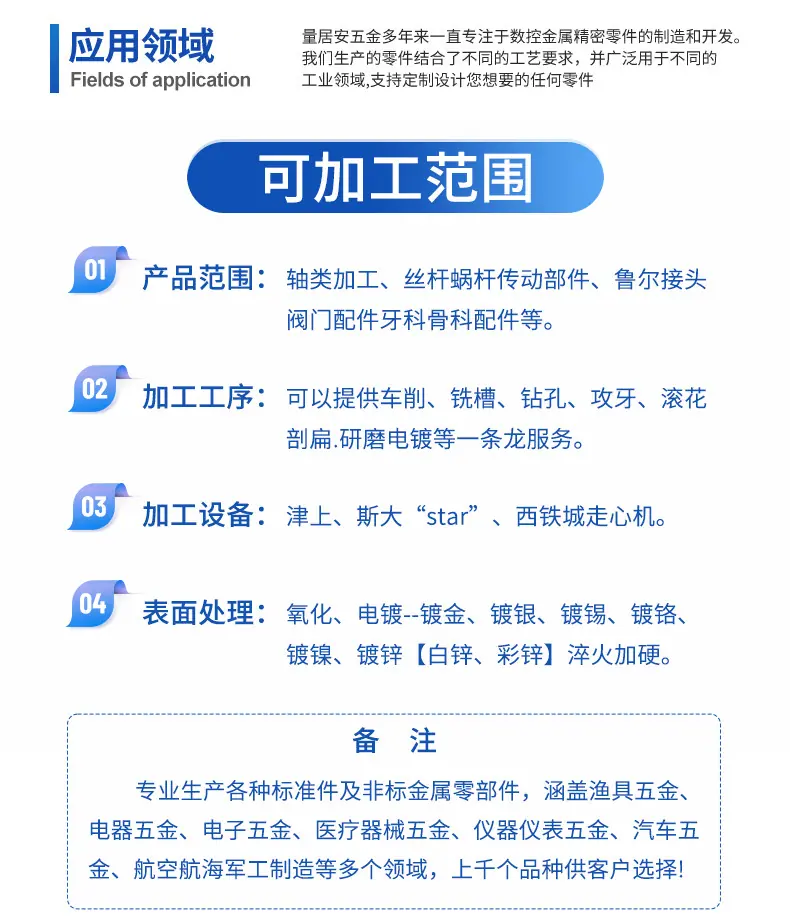 应用领域
Fields of application

量居安五金多年来一直专注于数控金属精密零件的制造和开发。我们生产的零件结合了不同的工艺要求，并广泛用于不同的工业领域,支持定制设计您想要的任何零件

可加工范围

01 产品范围：轴类加工、丝杆蜗杆传动部件、鲁尔接头阀门配件牙科骨科配件等。

02 加工工序：可以提供车削、铣槽、钻孔、攻牙、滚花剖扁.研磨电镀等一条龙服务。

03 加工设备：津上、斯大“star”、西铁城走心机。

04 表面处理：氧化、电镀--镀金、镀银、镀锡、镀铬、镀镍、镀锌【白锌、彩锌】淬火加硬。

备 注

专业生产各种标准件及非标金属零部件，涵盖渔具五金、电器五金、电子五金、医疗器械五金、仪器仪表五金、汽车五金、航空航海军工制造等多个领域，上千个品种供客户选择!